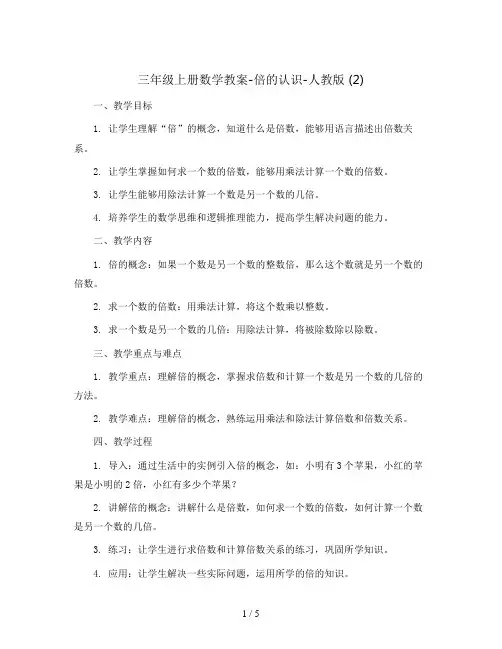 三年级上册数学教案-倍的认识-人教版 (2)

一、教学目标

1. 让学生理解“倍”的概念，知道什么是倍数，能够用语言描述出倍数关系。

2. 让学生掌握如何求一个数的倍数，能够用乘法计算一个数的倍数。

3. 让学生能够用除法计算一个数是另一个数的几倍。

4. 培养学生的数学思维和逻辑推理能力，提高学生解决问题的能力。

二、教学内容

1. 倍的概念：如果一个数是另一个数的整数倍，那么这个数就是另一个数的倍数。

2. 求一个数的倍数：用乘法计算，将这个数乘以整数。

3. 求一个数是另一个数的几倍：用除法计算，将被除数除以除数。

三、教学重点与难点

1. 教学重点：理解倍的概念，掌握求倍数和计算一个数是另一个数的几倍的方法。

2. 教学难点：理解倍的概念，熟练运用乘法和除法计算倍数和倍数关系。

四、教学过程

1. 导入：通过生活中的实例引入倍的概念，如：小明有 3 个苹果，小红的苹果是小明的 2 倍，小红有多少个苹果？

2. 讲解倍的概念：讲解什么是倍数，如何求一个数的倍数，如何计算一个数是另一个数的几倍。

3. 练习：让学生进行求倍数和计算倍数关系的练习，巩固所学知识。

4. 应用：让学生解决一些实际问题，运用所学的倍的知识。

1 / 5